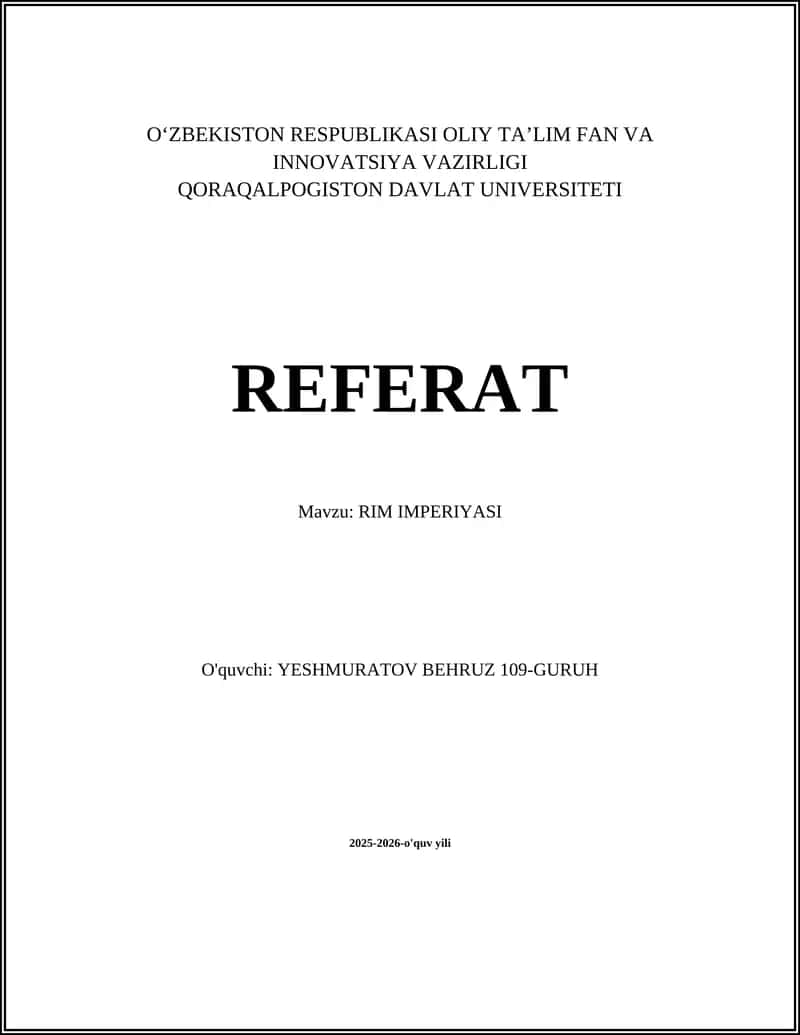 O‘ZBEKISTON RESPUBLIKASI OLIY TA’LIM FAN VA INNOVATSIYA VAZIRLIGI
QORAQALPOGISTON DAVLAT UNIVERSITETI

REFERAT

Mavzu: RIM IMPERIYASI

O'quvchi: YESHMURATOV BEHRUZ 109-GURUH

2025-2026-o'quv yili